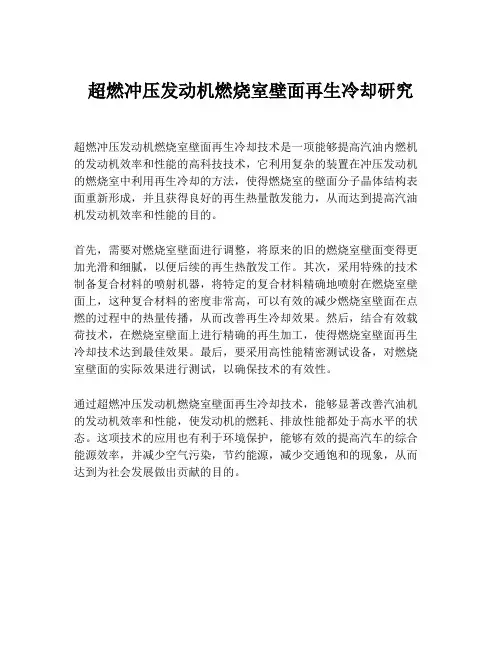 超燃冲压发动机燃烧室壁面再生冷却研究

超燃冲压发动机燃烧室壁面再生冷却技术是一项能够提高汽油内燃机的发动机效率和性能的高科技技术，它利用复杂的装置在冲压发动机的燃烧室中利用再生冷却的方法，使得燃烧室的壁面分子晶体结构表面重新形成，并且获得良好的再生热量散发能力，从而达到提高汽油机发动机效率和性能的目的。

首先，需要对燃烧室壁面进行调整，将原来的旧的燃烧室壁面变得更加光滑和细腻，以便后续的再生热散发工作。其次，采用特殊的技术制备复合材料的喷射机器，将特定的复合材料精确地喷射在燃烧室壁面上，这种复合材料的密度非常高，可以有效的减少燃烧室壁面在点燃的过程中的热量传播，从而改善再生冷却效果。然后，结合有效载荷技术，在燃烧室壁面上进行精确的再生加工，使得燃烧室壁面再生冷却技术达到最佳效果。最后，要采用高性能精密测试设备，对燃烧室壁面的实际效果进行测试，以确保技术的有效性。

通过超燃冲压发动机燃烧室壁面再生冷却技术，能够显著改善汽油机的发动机效率和性能，使发动机的燃耗、排放性能都处于高水平的状态。这项技术的应用也有利于环境保护，能够有效的提高汽车的综合能源效率，并减少空气污染，节约能源，减少交通饱和的现象，从而达到为社会发展做出贡献的目的。